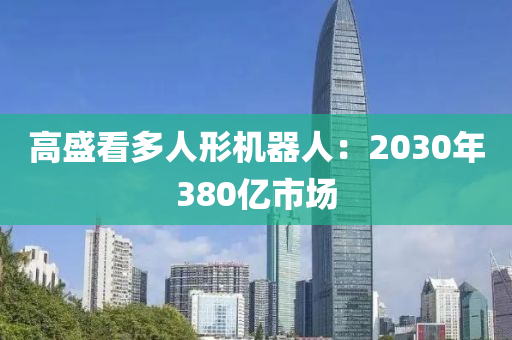 高盛看多人形机器人：2030年380亿市场